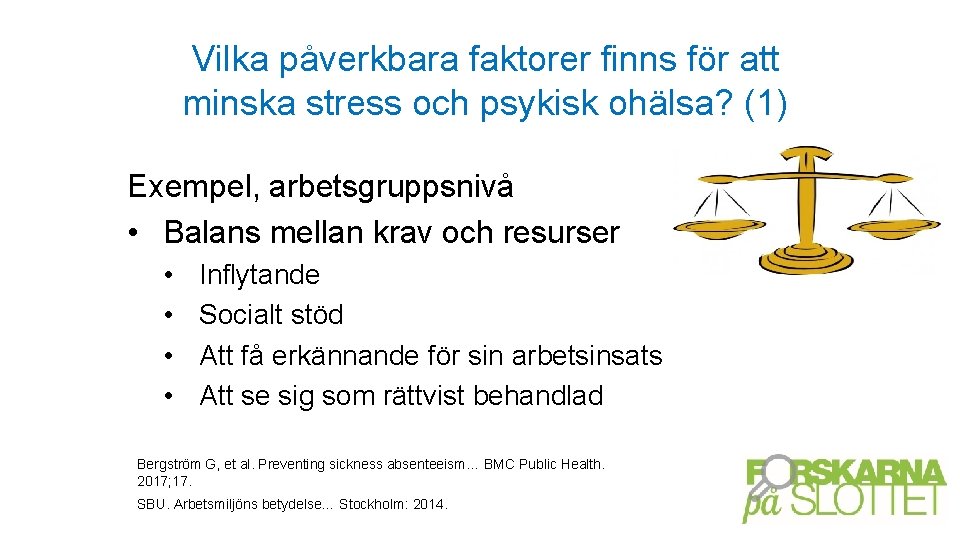 Vilka påverkbara faktorer finns för att minska stress och psykisk ohälsa? (1)

Exempel, arbetsgruppsnivå
• Balans mellan krav och resurser
• Inflytande
• Socialt stöd
• Att få erkännande för sin arbetsinsats
• Att se sig som rättvist behandlad

Bergström G, et al. Preventing sickness absenteeism… BMC Public Health. 2017;17.

SBU. Arbetsmiljöns betydelse… Stockholm: 2014.

FORSKARNA på SLOTTET